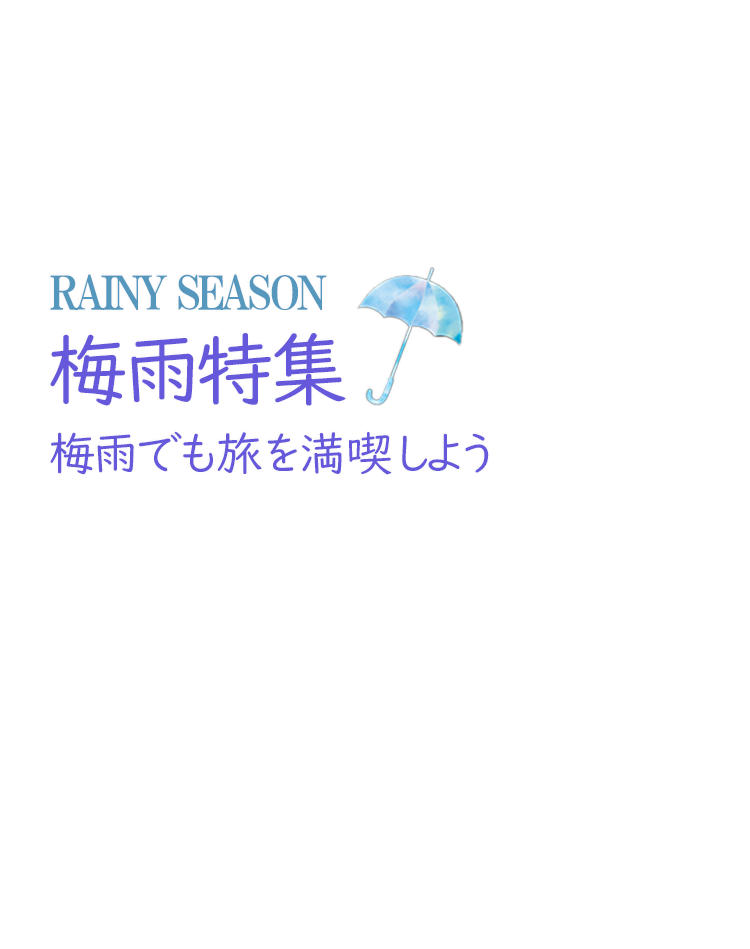 RAINY SEASON
梅雨特集
梅雨でも旅を満喫しよう